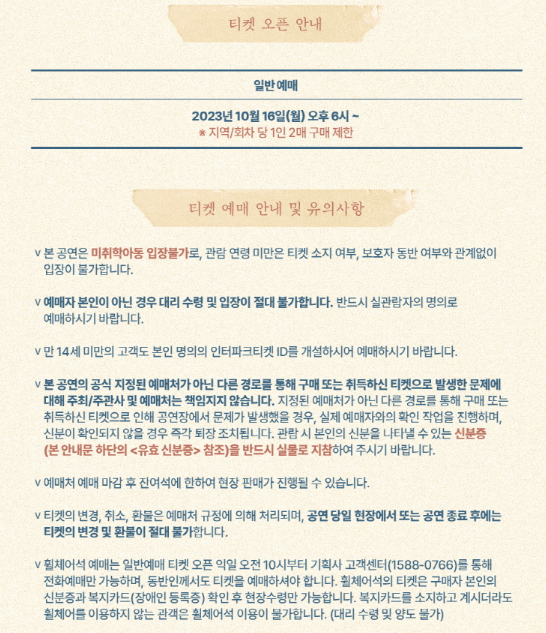 티켓 오픈 안내

일반 예매

2023년 10월 16일(월) 오후 6시 ~
※ 지역/회차 당 1인 2매 구매 제한

티켓 예매 안내 및 유의사항

∨ 본 공연은 미취학아동 입장불가로, 관람 연령 미만은 티켓 소지 여부, 보호자 동반 여부와 관계없이 입장이 불가합니다.

∨ 예매자 본인이 아닌 경우 대리 수령 및 입장이 절대 불가합니다. 반드시 실관람자의 명의로 예매하시기 바랍니다.

∨ 만 14세 미만의 고객도 본인 명의의 인터파크티켓 ID를 개설하시어 예매하시기 바랍니다.

∨ 본 공연의 공식 지정된 예매처가 아닌 다른 경로를 통해 구매 또는 취득하신 티켓으로 발생한 문제에 대해 주최/주관사 및 예매처는 책임지지 않습니다. 지정된 예매처가 아닌 다른 경로를 통해 구매 또는 취득하신 티켓으로 인해 공연장에서 문제가 발생했을 경우, 실제 예매자와의 확인 작업을 진행하며, 신분이 확인되지 않을 경우 즉각 퇴장 조치됩니다. 관람 시 본인의 신분을 나타낼 수 있는 신분증 (본 안내문 하단의 <유효 신분증> 참조)을 반드시 실물로 지참하여 주시기 바랍니다.

∨ 예매처 예매 마감 후 잔여석에 한하여 현장 판매가 진행될 수 있습니다.

∨ 티켓의 변경, 취소, 환불은 예매처 규정에 의해 처리되며, 공연 당일 현장에서 또는 공연 종료 후에는 티켓의 변경 및 환불이 절대 불가합니다.

∨ 휠체어석 예매는 일반예매 티켓 오픈 익일 오전 10시부터 기획사 고객센터(1588-0766)를 통해 전화예매만 가능하며, 동반인께서도 티켓을 예매하셔야 합니다. 휠체어석의 티켓은 구매자 본인의 신분증과 복지카드(장애인 등록증) 확인 후 현장수령만 가능합니다. 복지카드를 소지하고 계시더라도 휠체어를 이용하지 않는 관객은 휠체어석 이용이 불가합니다. (대리 수령 및 양도 불가)